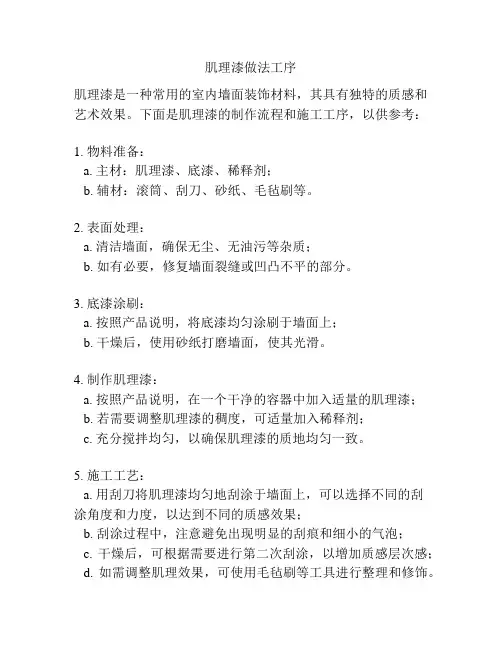 肌理漆做法工序

肌理漆是一种常用的室内墙面装饰材料，其具有独特的质感和艺术效果。下面是肌理漆的制作流程和施工工序，以供参考：

1. 物料准备：
a. 主材：肌理漆、底漆、稀释剂；
b. 辅材：滚筒、刮刀、砂纸、毛毡刷等。

2. 表面处理：
a. 清洁墙面，确保无尘、无油污等杂质；
b. 如有必要，修复墙面裂缝或凹凸不平的部分。

3. 底漆涂刷：
a. 按照产品说明，将底漆均匀涂刷于墙面上；
b. 干燥后，使用砂纸打磨墙面，使其光滑。

4. 制作肌理漆：
a. 按照产品说明，在一个干净的容器中加入适量的肌理漆；
b. 若需要调整肌理漆的稠度，可适量加入稀释剂；
c. 充分搅拌均匀，以确保肌理漆的质地均匀一致。

5. 施工工艺：
a. 用刮刀将肌理漆均匀地刮涂于墙面上，可以选择不同的刮涂角度和力度，以达到不同的质感效果；
b. 刮涂过程中，注意避免出现明显的刮痕和细小的气泡；
c. 干燥后，可根据需要进行第二次刮涂，以增加质感层次感；
d. 如需调整肌理效果，可使用毛毡刷等工具进行整理和修饰。